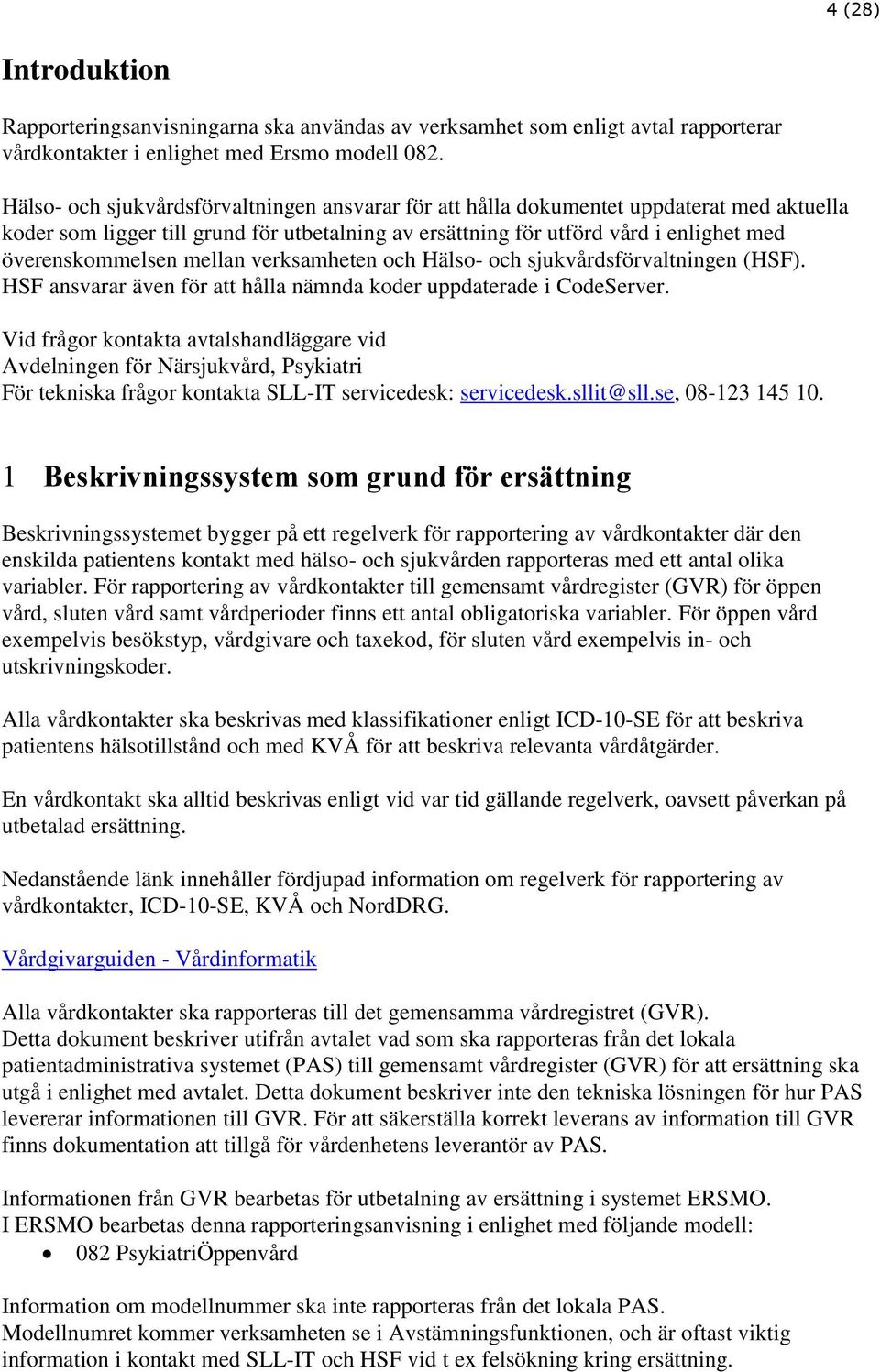 4 (28)

Introduktion

Rapporteringsanvisningarna ska användas av verksamhet som enligt avtal rapporterar vårdkontakter i enlighet med Ersmo modell 082.

Hälso- och sjukvårdsförvaltningen ansvarar för att hålla dokumentet uppdaterat med aktuella koder som ligger till grund för utbetalning av ersättning för utförd vård i enlighet med överenskommelsen mellan verksamheten och Hälso- och sjukvårdsförvaltningen (HSF). HSF ansvarar även för att hålla nämnda koder uppdaterade i CodeServer.

Vid frågor kontakta avtalshandläggare vid
Avdelningen för Närsjukvård, Psykiatri
För tekniska frågor kontakta SLL-IT servicedesk: servicedesk.sllit@sll.se, 08-123 145 10.

1 Beskrivningssystem som grund för ersättning

Beskrivningssystemet bygger på ett regelverk för rapportering av vårdkontakter där den enskilda patientens kontakt med hälso- och sjukvården rapporteras med ett antal olika variabler. För rapportering av vårdkontakter till gemensamt vårdregister (GVR) för öppen vård, sluten vård samt vårdperioder finns ett antal obligatoriska variabler. För öppen vård exempelvis besökstyp, vårdgivare och taxekod, för sluten vård exempelvis in- och utskrivningskoder.

Alla vårdkontakter ska beskrivas med klassifikationer enligt ICD-10-SE för att beskriva patientens hälsotillstånd och med KVÅ för att beskriva relevanta vårdåtgärder.

En vårdkontakt ska alltid beskrivas enligt vid var tid gällande regelverk, oavsett påverkan på utbetalad ersättning.

Nedanstående länk innehåller fördjupad information om regelverk för rapportering av vårdkontakter, ICD-10-SE, KVÅ och NordDRG.

Vårdgivarguiden - Vårdinformatik

Alla vårdkontakter ska rapporteras till det gemensamma vårdregistret (GVR).
Detta dokument beskriver utifrån avtalet vad som ska rapporteras från det lokala patientadministrativa systemet (PAS) till gemensamt vårdregister (GVR) för att ersättning ska utgå i enlighet med avtalet. Detta dokument beskriver inte den tekniska lösningen för hur PAS levererar informationen till GVR. För att säkerställa korrekt leverans av information till GVR finns dokumentation att tillgå för vårdenhetens leverantör av PAS.

Informationen från GVR bearbetas för utbetalning av ersättning i systemet ERSMO.
I ERSMO bearbetas denna rapporteringsanvisning i enlighet med följande modell:
• 082 PsykiatriÖppenvård

Information om modellnummer ska inte rapporteras från det lokala PAS.
Modellnumret kommer verksamheten se i Avstämningsfunktionen, och är oftast viktig information i kontakt med SLL-IT och HSF vid t ex felsökning kring ersättning.